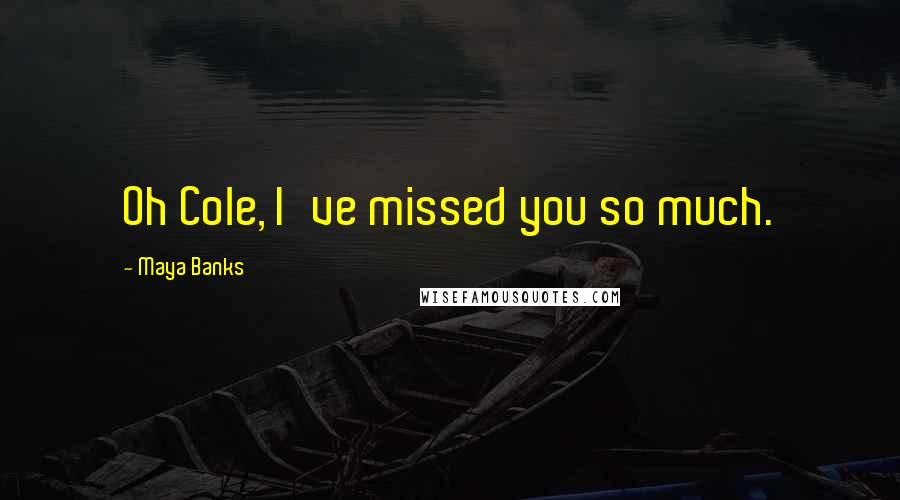 Oh Cole, I ve missed you so much.

- Maya Banks

WISEFAMOUSQUOTES.COM